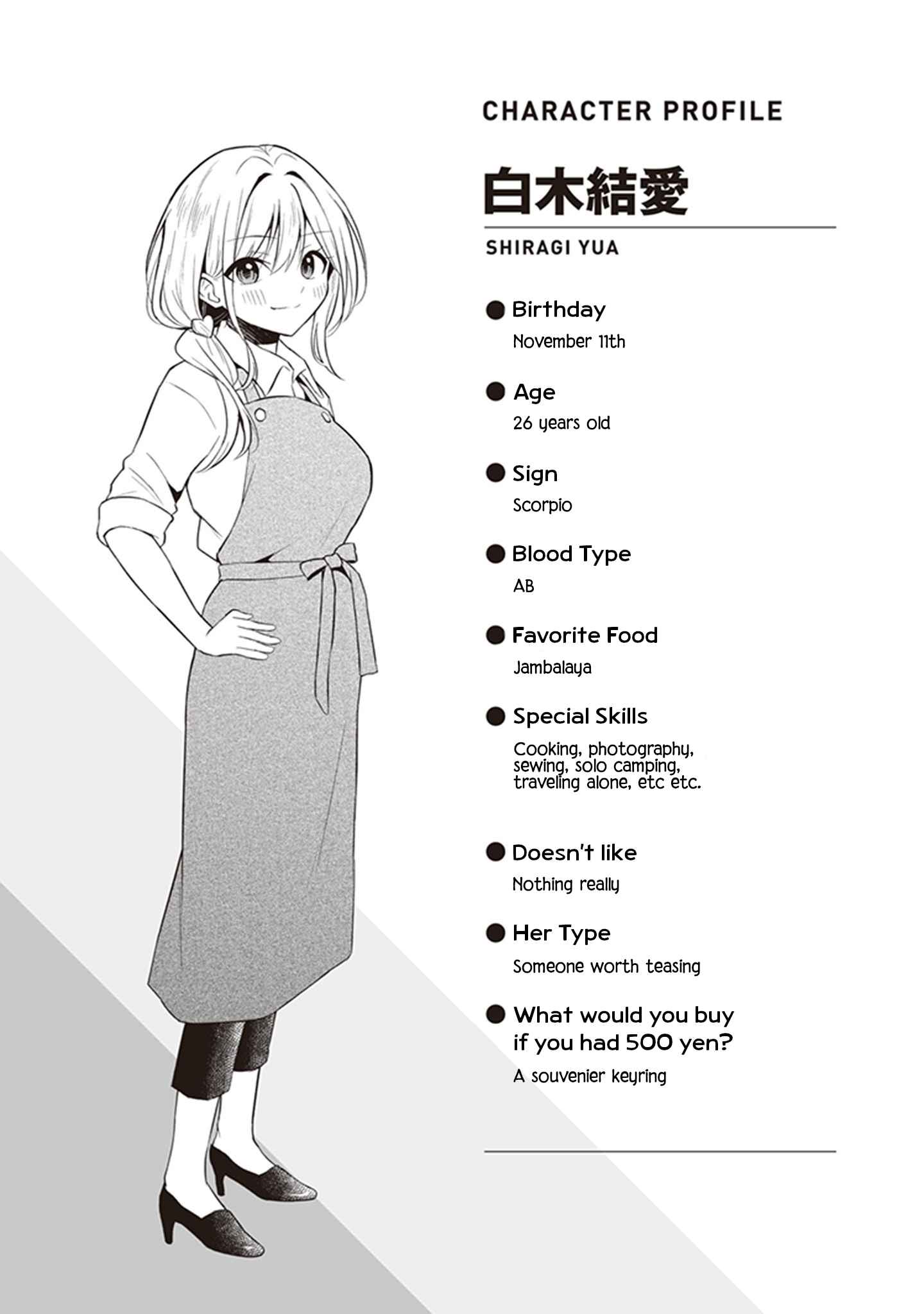 CHARACTER PROFILE

白木結愛

SHIRAGI YUA

● Birthday
November 11th

● Age
26 years old

● Sign
Scorpio

● Blood Type
AB

● Favorite Food
Jambalaya

● Special Skills
Cooking, photography, sewing, solo camping, traveling alone, etc etc.

● Doesn't like
Nothing really

● Her Type
Someone worth teasing

● What would you buy if you had 500 yen?
A souvenier keyring